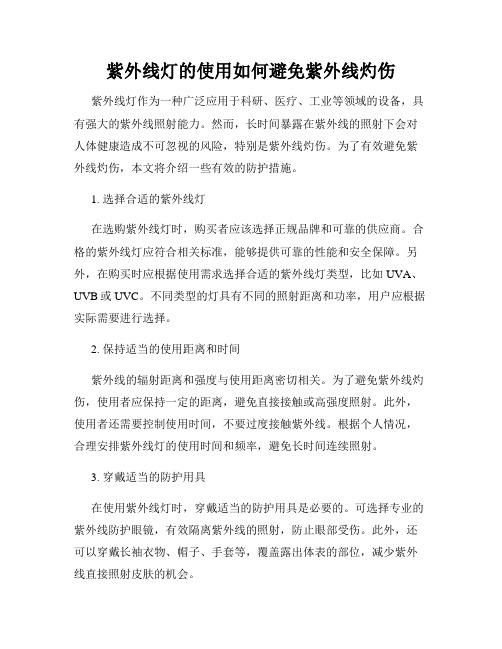 紫外线灯的使用如何避免紫外线灼伤

紫外线灯作为一种广泛应用于科研、医疗、工业等领域的设备，具有强大的紫外线照射能力。然而，长时间暴露在紫外线的照射下会对人体健康造成不可忽视的风险，特别是紫外线灼伤。为了有效避免紫外线灼伤，本文将介绍一些有效的防护措施。

1. 选择合适的紫外线灯

在选购紫外线灯时，购买者应该选择正规品牌和可靠的供应商。合格的紫外线灯应符合相关标准，能够提供可靠的性能和安全保障。另外，在购买时应根据使用需求选择合适的紫外线灯类型，比如 UVA、UVB 或 UVC。不同类型的灯具有不同的照射距离和功率，用户应根据实际需要进行选择。

2. 保持适当的使用距离和时间

紫外线的辐射距离和强度与使用距离密切相关。为了避免紫外线灼伤，使用者应保持一定的距离，避免直接接触或高强度照射。此外，使用者还需要控制使用时间，不要过度接触紫外线。根据个人情况，合理安排紫外线灯的使用时间和频率，避免长时间连续照射。

3. 穿戴适当的防护用具

在使用紫外线灯时，穿戴适当的防护用具是必要的。可选择专业的紫外线防护眼镜，有效隔离紫外线的照射，防止眼部受伤。此外，还可以穿戴长袖衣物、帽子、手套等，覆盖露出体表的部位，减少紫外线直接照射皮肤的机会。